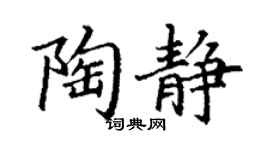 陶静
词典网